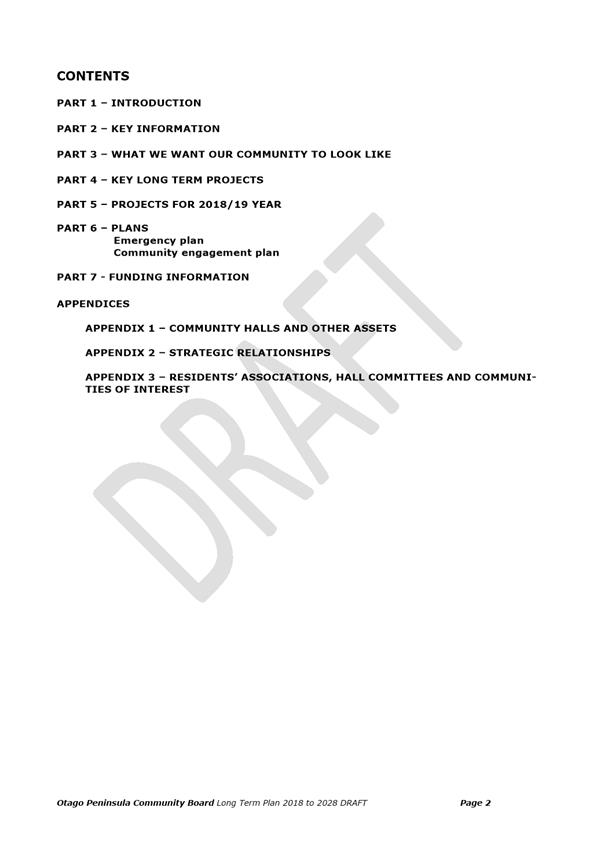 CONTENTS

PART 1 – INTRODUCTION

PART 2 – KEY INFORMATION

PART 3 – WHAT WE WANT OUR COMMUNITY TO LOOK LIKE

PART 4 – KEY LONG TERM PROJECTS

PART 5 – PROJECTS FOR 2018/19 YEAR

PART 6 – PLANS
Emergency plan
Community engagement plan

PART 7 - FUNDING INFORMATION

APPENDICES

APPENDIX 1 – COMMUNITY HALLS AND OTHER ASSETS

APPENDIX 2 – STRATEGIC RELATIONSHIPS

APPENDIX 3 – RESIDENTS' ASSOCIATIONS, HALL COMMITTEES AND COMMUNITIES OF INTEREST

DRAFT

Otago Peninsula Community Board Long Term Plan 2018 to 2028 DRAFT Page 2